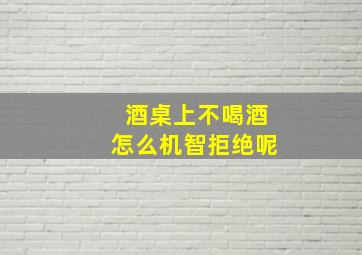 酒桌上不喝酒
怎么机智拒绝呢